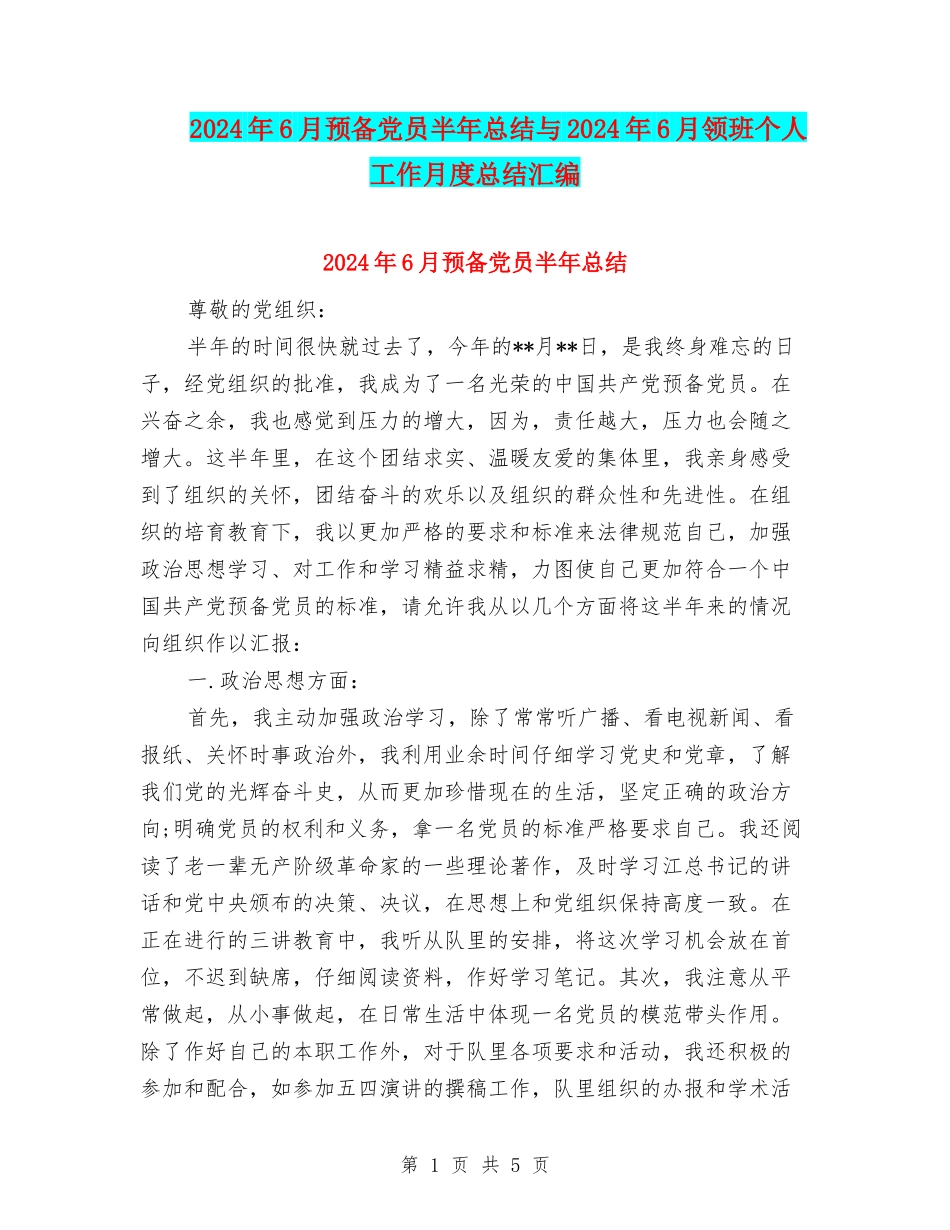 2024年6月预备党员半年总结与2024年6月领班个人工作月度总结汇编

2024年6月预备党员半年总结

尊敬的党组织：

半年的时间很快就过去了，今年的**月**日，是我终身难忘的日子，经党组织的批准，我成为了一名光荣的中国共产党预备党员。在兴奋之余，我也感觉到压力的增大，因为，责任越大，压力也会随之增大。这半年里，在这个团结求实、温暖友爱的集体里，我亲身感受到了组织的关怀，团结奋斗的欢乐以及组织的群众性和先进性。在组织的培育教育下，我以更加严格的要求和标准来法律规范自己，加强政治思想学习、对工作和学习精益求精，力图使自己更加符合一个中国共产党预备党员的标准，请允许我从以几个方面将这半年来的情况向组织作以汇报：

一.政治思想方面：

首先，我主动加强政治学习，除了常常听广播、看电视新闻、看报纸、关怀时事政治外，我利用业余时间仔细学习党史和党章，了解我们党的光辉奋斗史，从而更加珍惜现在的生活，坚定正确的政治方向;明确党员的权利和义务，拿一名党员的标准严格要求自己。我还阅读了老一辈无产阶级革命家的一些理论著作，及时学习江总书记的讲话和党中央颁布的决策、决议，在思想上和党组织保持高度一致。在正在进行的三讲教育中，我听从队里的安排，将这次学习机会放在首位，不迟到缺席，仔细阅读资料，作好学习笔记。其次，我注意从平常做起，从小事做起，在日常生活中体现一名党员的模范带头作用。除了作好自己的本职工作外，对于队里各项要求和活动，我还积极的参加和配合，如参加五四演讲的撰稿工作，队里组织的办报和学术活

第 1 页 共 5 页